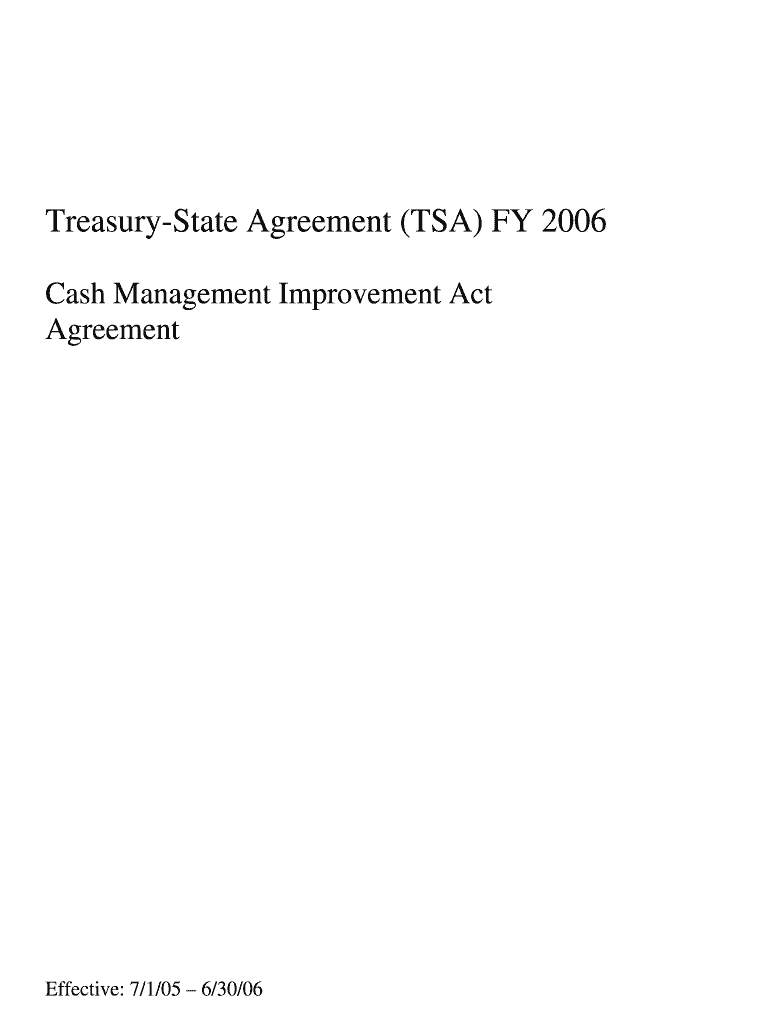 Treasury-State Agreement (TSA) FY 2006

Cash Management Improvement Act Agreement

Effective: 7/1/05 – 6/30/06